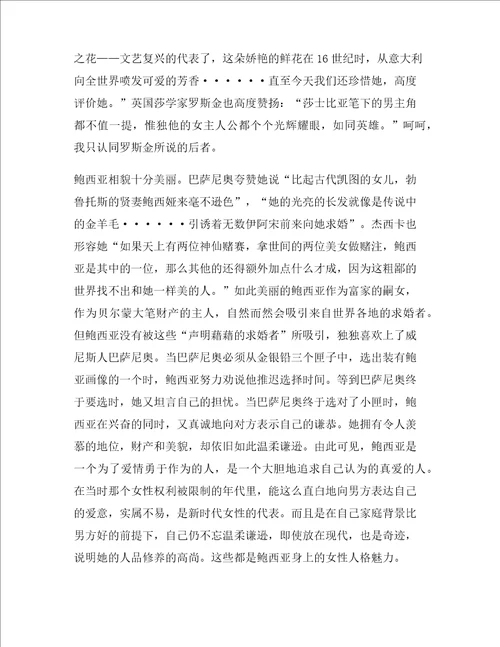 之花——文艺复兴的代表了，这朵娇艳的鲜花在 16 世纪时，从意大利向全世界喷发可爱的芳香······直至今天我们还珍惜她，高度评价她。”英国莎学家罗斯金也高度赞扬：“莎士比亚笔下的男主角都不值一提，惟独他的女主人公都个个光辉耀眼，如同英雄。”呵呵，我只认同罗斯金所说的后者。

鲍西亚相貌十分美丽。巴萨尼奥夸赞她说“比起古代凯图的女儿，勃鲁托斯的贤妻鲍西娅来毫不逊色”，“她的光亮的长发就像是传说中的金羊毛······引诱着无数伊阿宋前来向她求婚”。杰西卡也形容她“如果天上有两位神仙赌赛，拿世间的两位美女做赌注，鲍西亚是其中的一位，那么其他的还得额外加点什么才成，因为这粗鄙的世界找不出和她一样美的人。”如此美丽的鲍西亚作为富家的嗣女，作为贝尔蒙大笔财产的主人，自然而然会吸引来自世界各地的求婚者。但鲍西亚没有被这些“声明藉藉的求婚者”所吸引，独独喜欢上了威尼斯人巴萨尼奥。当巴萨尼奥必须从金银铅三个匣子中，选出装有鲍亚画像的一个时，鲍西亚努力劝说他推迟选择时间。等到巴萨尼奥终于要选时，她又坦言自己的担忧。当巴萨尼奥终于选对了小匣时，鲍西亚在兴奋的同时，又真诚地向对方表示自己的谦恭。她拥有令人羡慕的地位，财产和美貌，却依旧如此温柔谦逊。由此可见，鲍西亚是一个为了爱情勇于作为的人，是一个大胆地追求自己认为的真爱的人。在当时那个女性权利被限制的年代里，能这么直白地向男方表达自己的爱意，实属不易，是新时代女性的代表。而且是在自己家庭背景比男方好的前提下，自己仍不忘温柔谦逊，即使放在现代，也是奇迹，说明她的人品修养的高尚。这些都是鲍西亚身上的女性人格魅力。